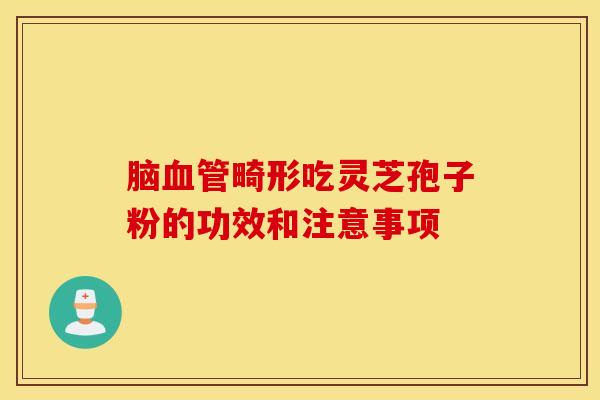 脑血管畸形吃灵芝孢子粉的功效和注意事项